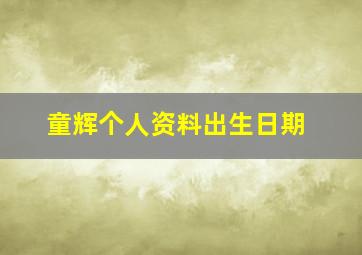 童辉个人资料出生日期